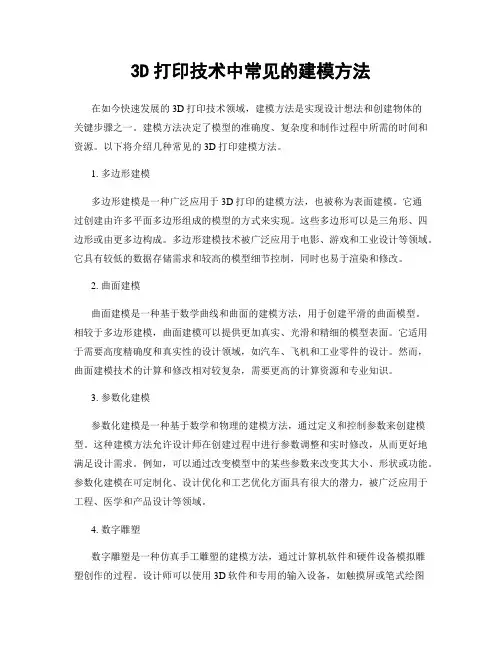 3D 打印技术中常见的建模方法

在如今快速发展的 3D 打印技术领域，建模方法是实现设计想法和创建物体的关键步骤之一。建模方法决定了模型的准确度、复杂度和制作过程中所需的时间和资源。以下将介绍几种常见的 3D 打印建模方法。

1. 多边形建模

多边形建模是一种广泛应用于 3D 打印的建模方法，也被称为表面建模。它通过创建由许多平面多边形组成的模型的方式来实现。这些多边形可以是三角形、四边形或由更多边构成。多边形建模技术被广泛应用于电影、游戏和工业设计等领域。它具有较低的数据存储需求和较高的模型细节控制，同时也易于渲染和修改。

2. 曲面建模

曲面建模是一种基于数学曲线和曲面的建模方法，用于创建平滑的曲面模型。相较于多边形建模，曲面建模可以提供更加真实、光滑和精细的模型表面。它适用于需要高度精确度和真实性的设计领域，如汽车、飞机和工业零件的设计。然而，曲面建模技术的计算和修改相对较复杂，需要更高的计算资源和专业知识。

3. 参数化建模

参数化建模是一种基于数学和物理的建模方法，通过定义和控制参数来创建模型。这种建模方法允许设计师在创建过程中进行参数调整和实时修改，从而更好地满足设计需求。例如，可以通过改变模型中的某些参数来改变其大小、形状或功能。参数化建模在可定制化、设计优化和工艺优化方面具有很大的潜力，被广泛应用于工程、医学和产品设计等领域。

4. 数字雕塑

数字雕塑是一种仿真手工雕塑的建模方法，通过计算机软件和硬件设备模拟雕塑创作的过程。设计师可以使用 3D 软件和专用的输入设备，如触摸屏或笔式绘图